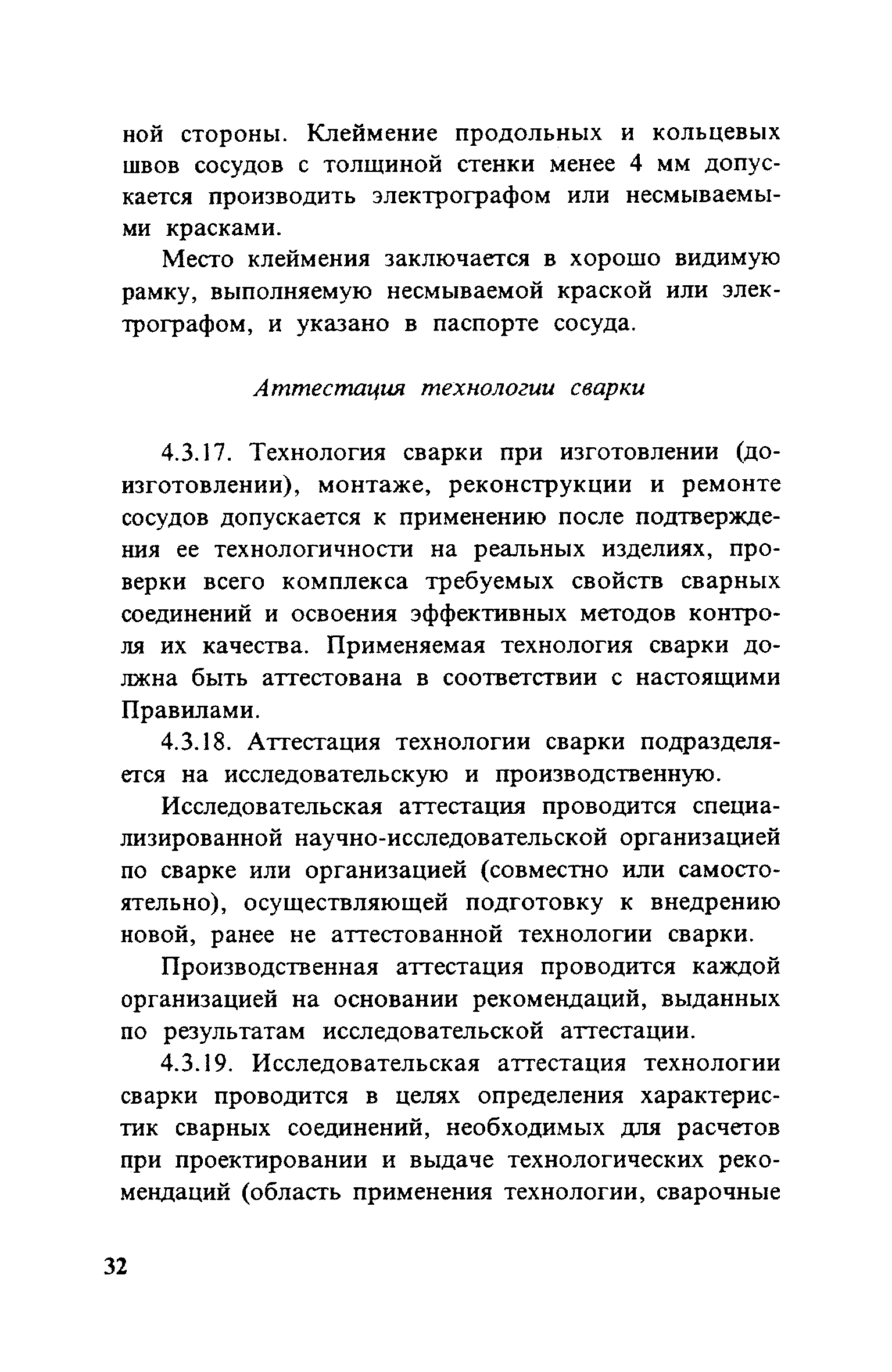 ной стороны. Клеймение продольных и кольцевых швов сосудов с толщиной стенки менее 4 мм допускается производить электрографом или несмываемыми красками.

Место клеймения заключается в хорошо видимую рамку, выполняемую несмываемой краской или электрографом, и указано в паспорте сосуда.

Аттестация технологии сварки

4.3.17. Технология сварки при изготовлении (доизготовлении), монтаже, реконструкции и ремонте сосудов допускается к применению после подтверждения ее технологичности на реальных изделиях, проверки всего комплекса требуемых свойств сварных соединений и освоения эффективных методов контроля их качества. Применяемая технология сварки должна быть аттестована в соответствии с настоящими Правилами.

4.3.18. Аттестация технологии сварки подразделяется на исследовательскую и производственную.

Исследовательская аттестация проводится специализированной научно-исследовательской организацией по сварке или организацией (совместно или самостоятельно), осуществляющей подготовку к внедрению новой, ранее не аттестованной технологии сварки.

Производственная аттестация проводится каждой организацией на основании рекомендаций, выданных по результатам исследовательской аттестации.

4.3.19. Исследовательская аттестация технологии сварки проводится в целях определения характеристик сварных соединений, необходимых для расчетов при проектировании и выдаче технологических рекомендаций (область применения технологии, сварочные

32